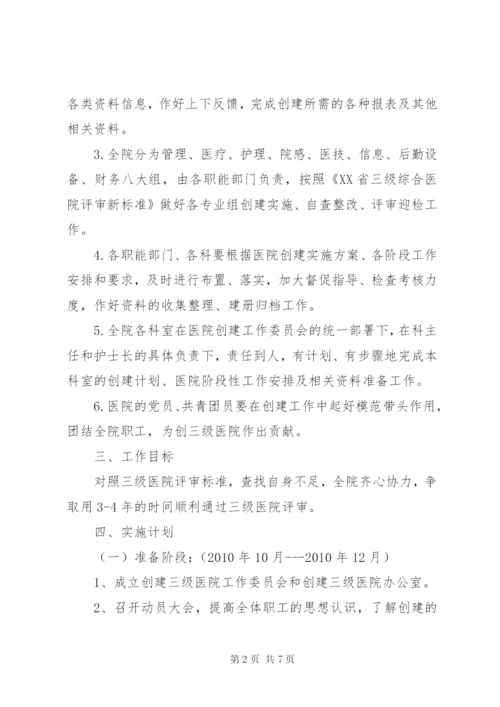 各类资料信息，作好上下反馈，完成创建所需的各种报表及其他相关资料。

3.全院分为管理、医疗、护理、院感、医技、信息、后勤设备、财务八大组，由各职能部门负责，按照《XX省三级综合医院评审新标准》做好各专业组创建实施、自查整改、评审迎检工作。

4.各职能部门、各科要根据医院创建实施方案、各阶段工作安排和要求，及时进行布置、落实，加大督促指导、检查考核力度，作好资料的收集整理、建册归档工作。

5.全院各科室在医院创建工作委员会的统一部署下，在科主任和护士长的具体负责下，责任到人，有计划、有步骤地完成本科室的创建计划、医院阶段性工作安排及相关资料准备工作。

6.医院的党员、共青团员要在创建工作中起好模范带头作用，团结全院职工，为创三级医院作出贡献。

三、工作目标

对照三级医院评审标准，查找自身不足，全院齐心协力，争取用3-4年的时间顺利通过三级医院评审。

四、实施计划

（一）准备阶段：（2010年10月---2010年12月）

1、成立创建三级医院工作委员会和创建三级医院办公室。

2、召开动员大会，提高全体职工的思想认识，了解创建的

第2页 共7页